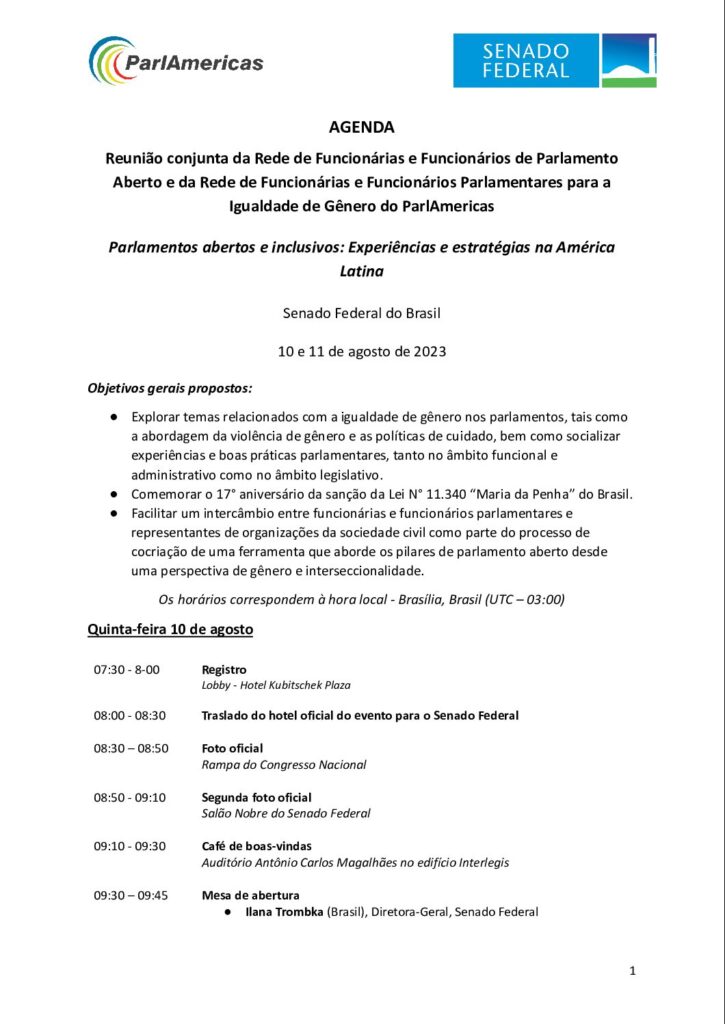 ParlAmericas

SENADO FEDERAL

AGENDA

Reunião conjunta da Rede de Funcionárias e Funcionários de Parlamento Aberto e da Rede de Funcionárias e Funcionários Parlamentares para a Igualdade de Gênero do ParlAmericas

Parlamentos abertos e inclusivos: Experiências e estratégias na América Latina

Senado Federal do Brasil

10 e 11 de agosto de 2023

Objetivos gerais propostos:

• Explorar temas relacionados com a igualdade de gênero nos parlamentos, tais como a abordagem da violência de gênero e as políticas de cuidado, bem como socializar experiências e boas práticas parlamentares, tanto no âmbito funcional e administrativo como no âmbito legislativo.
• Comemorar o 17° aniversário da sanção da Lei N° 11.340 "Maria da Penha" do Brasil.
• Facilitar um intercâmbio entre funcionárias e funcionários parlamentares e representantes de organizações da sociedade civil como parte do processo de cocriação de uma ferramenta que aborde os pilares de parlamento aberto desde uma perspectiva de gênero e interseccionalidade.

Os horários correspondem à hora local - Brasília, Brasil (UTC – 03:00)

Quinta-feira 10 de agosto

07:30 - 8-00
Registro
Lobby - Hotel Kubitschek Plaza

08:00 - 08:30
Traslado do hotel oficial do evento para o Senado Federal

08:30 – 08:50
Foto oficial
Rampa do Congresso Nacional

08:50 - 09:10
Segunda foto oficial
Salão Nobre do Senado Federal

09:10 - 09:30
Café de boas-vindas
Auditório Antônio Carlos Magalhães no edifício Interlegis

09:30 – 09:45
Mesa de abertura
• Ilana Trombka (Brasil), Diretora-Geral, Senado Federal

1